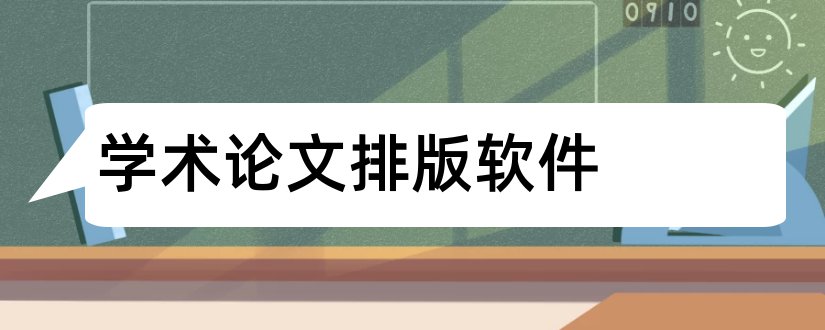 0910

学术论文排版软件